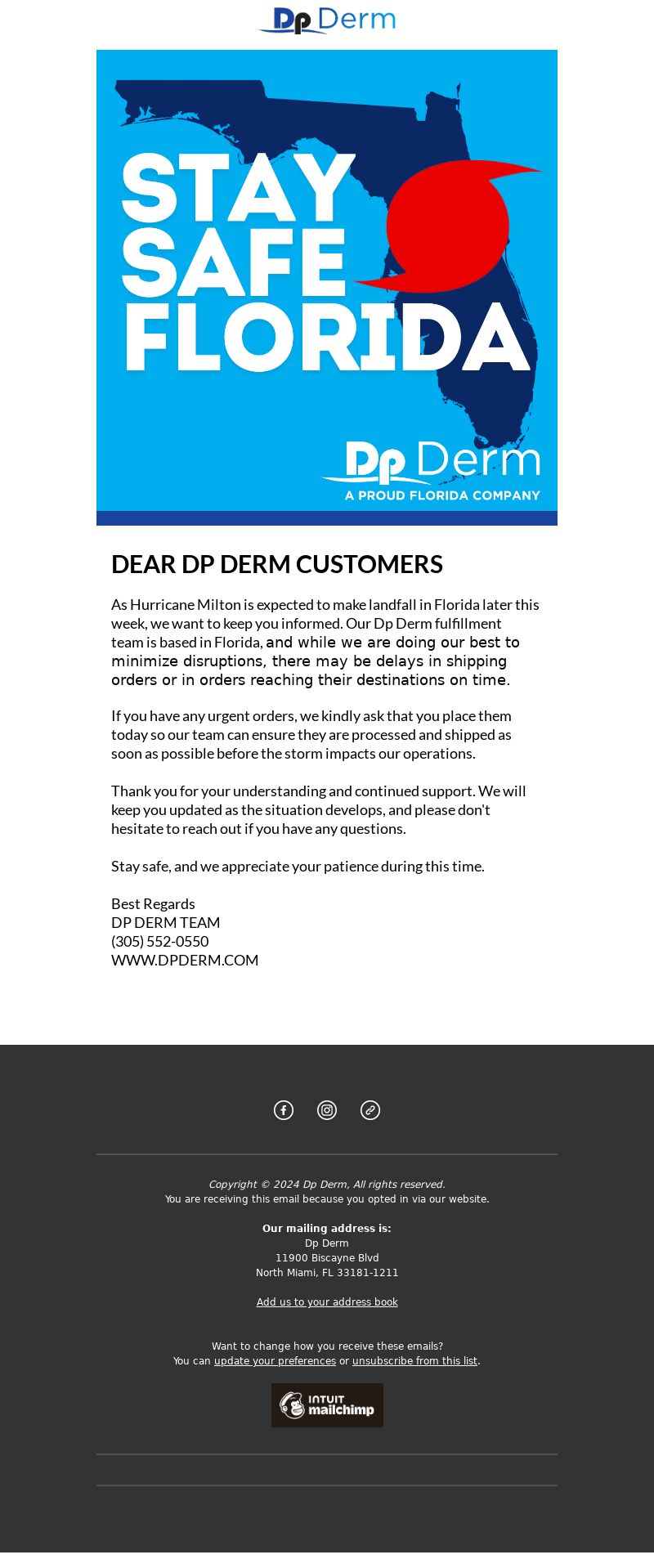 Dp Derm

STAY SAFE FLORIDA

Dp Derm
A PROUD FLORIDA COMPANY

DEAR DP DERM CUSTOMERS

As Hurricane Milton is expected to make landfall in Florida later this week, we want to keep you informed. Our Dp Derm fulfillment team is based in Florida, and while we are doing our best to minimize disruptions, there may be delays in shipping orders or in orders reaching their destinations on time.

If you have any urgent orders, we kindly ask that you place them today so our team can ensure they are processed and shipped as soon as possible before the storm impacts our operations.

Thank you for your understanding and continued support. We will keep you updated as the situation develops, and please don't hesitate to reach out if you have any questions.

Stay safe, and we appreciate your patience during this time.

Best Regards
DP DERM TEAM
(305) 552-0550
WWW.DPDERM.COM

Copyright © 2024 Dp Derm, All rights reserved.
You are receiving this email because you opted in via our website.

Our mailing address is:
Dp Derm
11900 Biscayne Blvd
North Miami, FL 33181-1211

Add us to your address book

Want to change how you receive these emails?
You can update your preferences or unsubscribe from this list.

INTUIT mailchimp